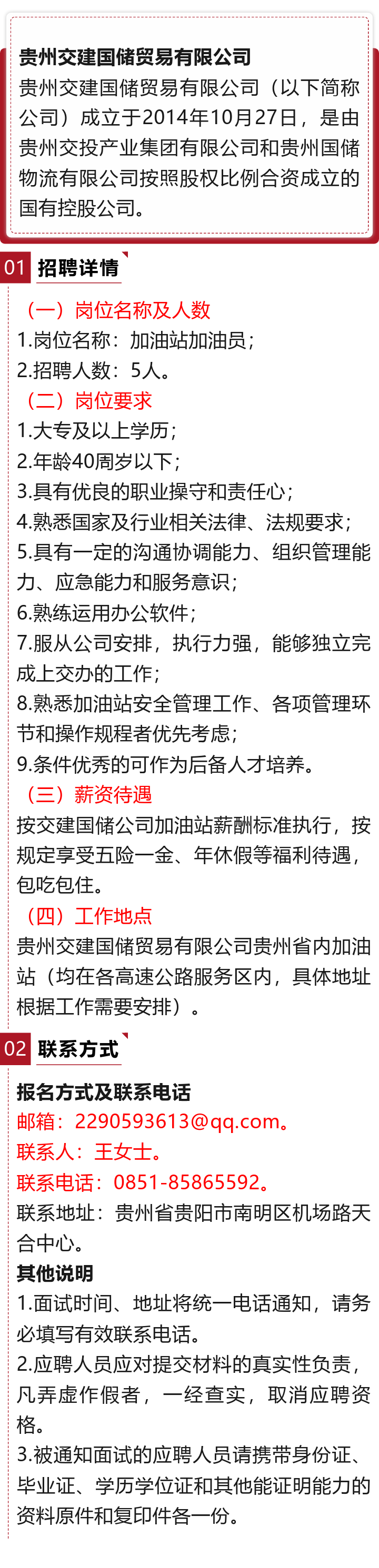 贵州交建国储贸易有限公司
贵州交建国储贸易有限公司（以下简称公司）成立于2014年10月27日，是由贵州交投产业集团有限公司和贵州国储物流有限公司按照股权比例合资成立的国有控股公司。

01 招聘详情

（一）岗位名称及人数
1.岗位名称：加油站加油员；
2.招聘人数：5人。
（二）岗位要求
1.大专及以上学历；
2.年龄40周岁以下；
3.具有优良的职业操守和责任心；
4.熟悉国家及行业相关法律、法规要求；
5.具有一定的沟通协调能力、组织管理能力、应急能力和服务意识；
6.熟练运用办公软件；
7.服从公司安排，执行力强，能够独立完成上交办的工作；
8.熟悉加油站安全管理工作、各项管理环节和操作规程者优先考虑；
9.条件优秀的可作为后备人才培养。
（三）薪资待遇
按交建国储公司加油站薪酬标准执行，按规定享受五险一金、年休假等福利待遇，包吃包住。
（四）工作地点
贵州交建国储贸易有限公司贵州省内加油站（均在各高速公路服务区内，具体地址根据工作需要安排）。

02 联系方式

报名方式及联系电话
邮箱：2290593613@qq.com。
联系人：王女士。
联系电话：0851-85865592。
联系地址：贵州省贵阳市南明区机场路天合中心。
其他说明
1.面试时间、地址将统一电话通知，请务必填写有效联系电话。
2.应聘人员应对提交材料的真实性负责，凡弄虚作假者，一经查实，取消应聘资格。
3.被通知面试的应聘人员请携带身份证、毕业证、学历学位证和其他能证明能力的资料原件和复印件各一份。